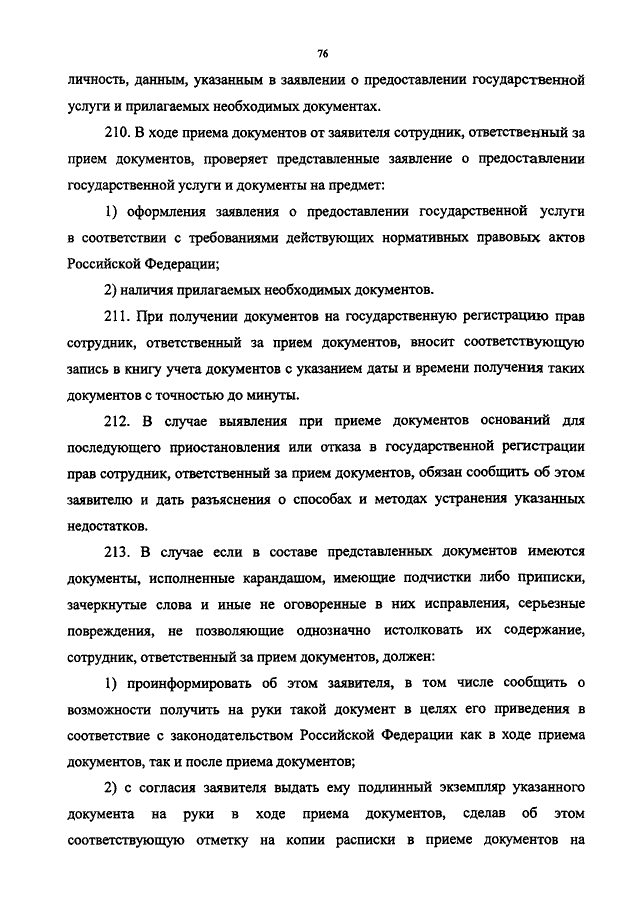 76

личность, данным, указанным в заявлении о предоставлении государственной услуги и прилагаемых необходимых документах.

210. В ходе приема документов от заявителя сотрудник, ответственный за прием документов, проверяет представленные заявление о предоставлении государственной услуги и документы на предмет:

1) оформления заявления о предоставлении государственной услуги в соответствии с требованиями действующих нормативных правовых актов Российской Федерации;

2) наличия прилагаемых необходимых документов.

211. При получении документов на государственную регистрацию прав сотрудник, ответственный за прием документов, вносит соответствующую запись в книгу учета документов с указанием даты и времени получения таких документов с точностью до минуты.

212. В случае выявления при приеме документов оснований для последующего приостановления или отказа в государственной регистрации прав сотрудник, ответственный за прием документов, обязан сообщить об этом заявителю и дать разъяснения о способах и методах устранения указанных недостатков.

213. В случае если в составе представленных документов имеются документы, исполненные карандашом, имеющие подчистки либо приписки, зачеркнутые слова и иные не оговоренные в них исправления, серьезные повреждения, не позволяющие однозначно истолковать их содержание, сотрудник, ответственный за прием документов, должен:

1) проинформировать об этом заявителя, в том числе сообщить о возможности получить на руки такой документ в целях его приведения в соответствие с законодательством Российской Федерации как в ходе приема документов, так и после приема документов;

2) с согласия заявителя выдать ему подлинный экземпляр указанного документа на руки в ходе приема документов, сделав об этом соответствующую отметку на копии расписки в приеме документов на